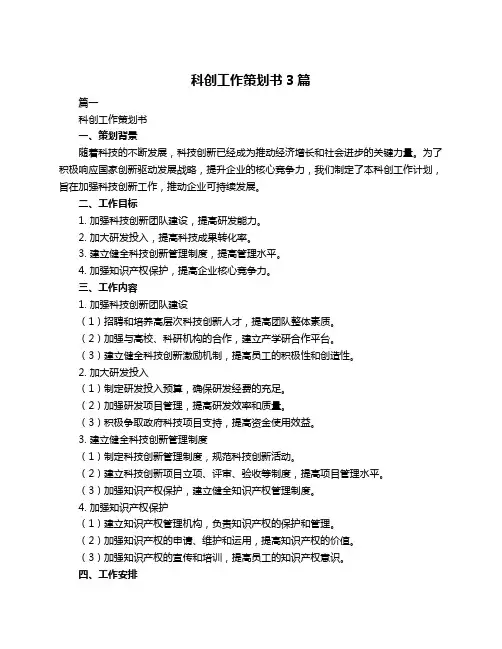 科创工作策划书 3 篇

篇一

科创工作策划书

一、策划背景

随着科技的不断发展，科技创新已经成为推动经济增长和社会进步的关键力量。为了积极响应国家创新驱动发展战略，提升企业的核心竞争力，我们制定了本科创工作计划，旨在加强科技创新工作，推动企业可持续发展。

二、工作目标

1. 加强科技创新团队建设，提高研发能力。

2. 加大研发投入，提高科技成果转化率。

3. 建立健全科技创新管理制度，提高管理水平。

4. 加强知识产权保护，提高企业核心竞争力。

三、工作内容

1. 加强科技创新团队建设

（1）招聘和培养高层次科技创新人才，提高团队整体素质。

（2）加强与高校、科研机构的合作，建立产学研合作平台。

（3）建立健全科技创新激励机制，提高员工的积极性和创造性。

2. 加大研发投入

（1）制定研发投入预算，确保研发经费的充足。

（2）加强研发项目管理，提高研发效率和质量。

（3）积极争取政府科技项目支持，提高资金使用效益。

3. 建立健全科技创新管理制度

（1）制定科技创新管理制度，规范科技创新活动。

（2）建立科技创新项目立项、评审、验收等制度，提高项目管理水平。

（3）加强知识产权保护，建立健全知识产权管理制度。

4. 加强知识产权保护

（1）建立知识产权管理机构，负责知识产权的保护和管理。

（2）加强知识产权的申请、维护和运用，提高知识产权的价值。

（3）加强知识产权的宣传和培训，提高员工的知识产权意识。

四、工作安排